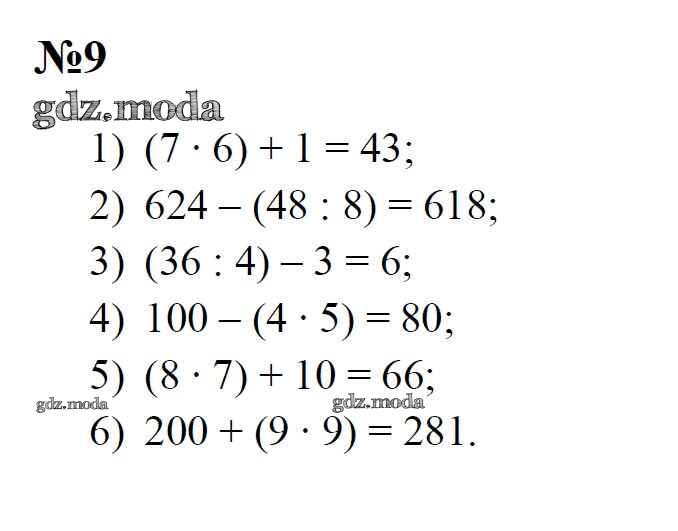 №9

1) $(7 \cdot 6) + 1 = 43$;

2) $624 - (48 : 8) = 618$;

3) $(36 : 4) - 3 = 6$;

4) $100 - (4 \cdot 5) = 80$;

5) $(8 \cdot 7) + 10 = 66$;

6) $200 + (9 \cdot 9) = 281$.

gdz.moda